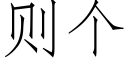 则个